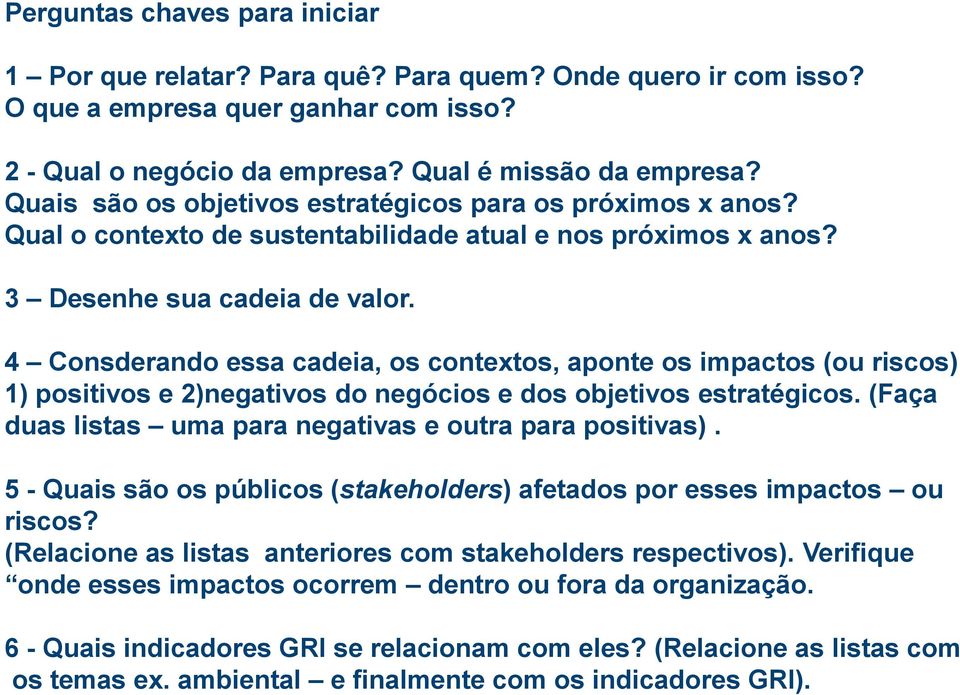 Perguntas chaves para iniciar

1 – Por que relatar? Para quê? Para quem? Onde quero ir com isso? O que a empresa quer ganhar com isso?

2 - Qual o negócio da empresa? Qual é missão da empresa? Quais são os objetivos estratégicos para os próximos x anos? Qual o contexto de sustentabilidade atual e nos próximos x anos?

3 – Desenhe sua cadeia de valor.

4 – Consderando essa cadeia, os contextos, aponte os impactos (ou riscos) 1) positivos e 2)negativos do negócios e dos objetivos estratégicos. (Faça duas listas – uma para negativas e outra para positivas) .

5 - Quais são os públicos (stakeholders) afetados por esses impactos – ou riscos?
(Relacione as listas anteriores com stakeholders respectivos). Verifique “onde esses impactos ocorrem – dentro ou fora da organização.

6 - Quais indicadores GRI se relacionam com eles? (Relacione as listas com os temas ex. ambiental – e finalmente com os indicadores GRI).